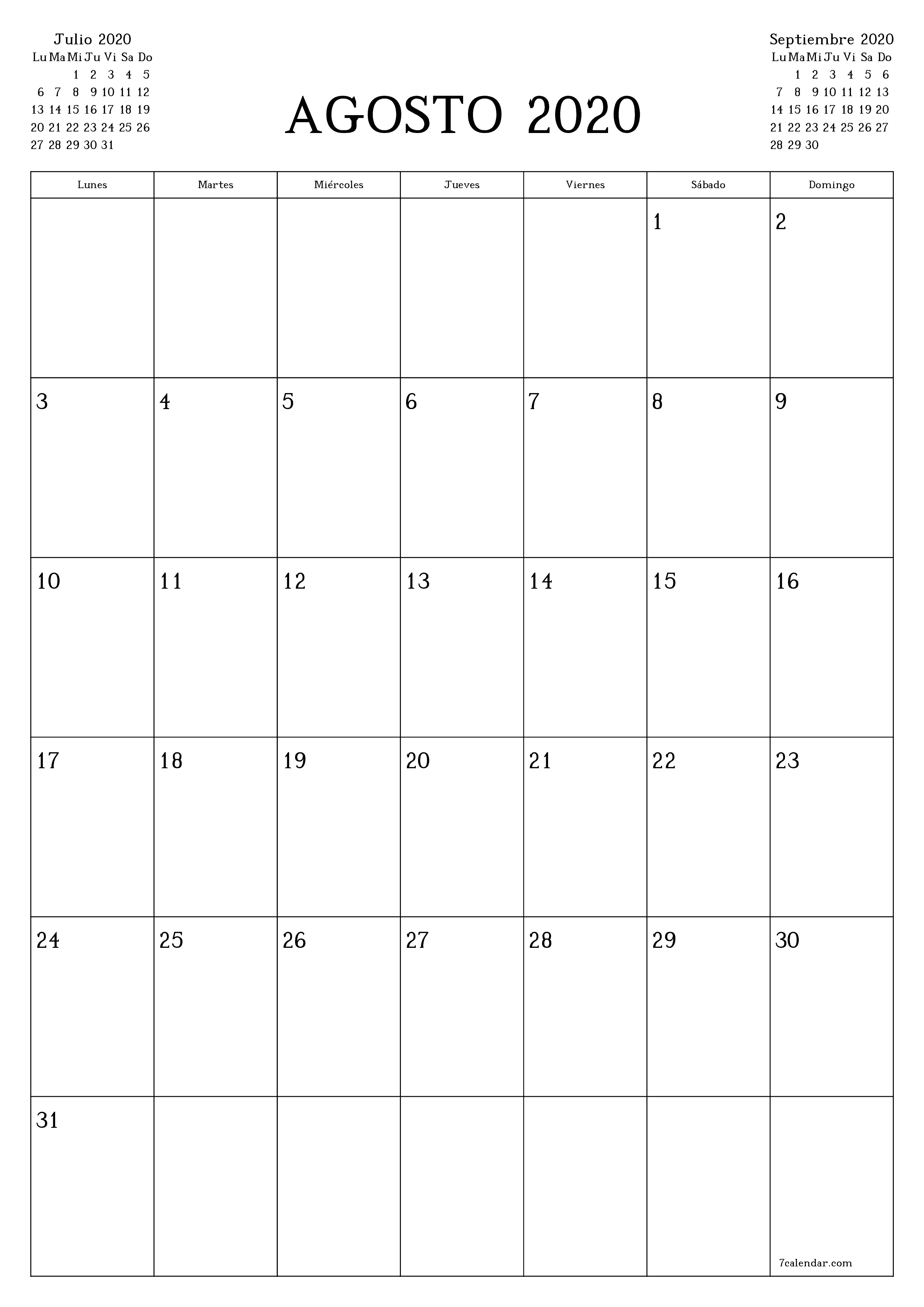 Julio 2020

| Lu | Ma | Mi | Ju | Vi | Sa | Do |
|---|---|---|---|---|---|---|
| | | 1 | 2 | 3 | 4 | 5 |
| 6 | 7 | 8 | 9 | 10 | 11 | 12 |
| 13 | 14 | 15 | 16 | 17 | 18 | 19 |
| 20 | 21 | 22 | 23 | 24 | 25 | 26 |
| 27 | 28 | 29 | 30 | 31 | | |

AGOSTO 2020

Septiembre 2020

| Lu | Ma | Mi | Ju | Vi | Sa | Do |
|---|---|---|---|---|---|---|
| | 1 | 2 | 3 | 4 | 5 | 6 |
| 7 | 8 | 9 | 10 | 11 | 12 | 13 |
| 14 | 15 | 16 | 17 | 18 | 19 | 20 |
| 21 | 22 | 23 | 24 | 25 | 26 | 27 |
| 28 | 29 | 30 | | | | |

| Lunes | Martes | Miércoles | Jueves | Viernes | Sábado | Domingo |
|---|---|---|---|---|---|---|
| | | | | | 1 | 2 |
| 3 | 4 | 5 | 6 | 7 | 8 | 9 |
| 10 | 11 | 12 | 13 | 14 | 15 | 16 |
| 17 | 18 | 19 | 20 | 21 | 22 | 23 |
| 24 | 25 | 26 | 27 | 28 | 29 | 30 |
| 31 | | | | | | 7calendar.com |